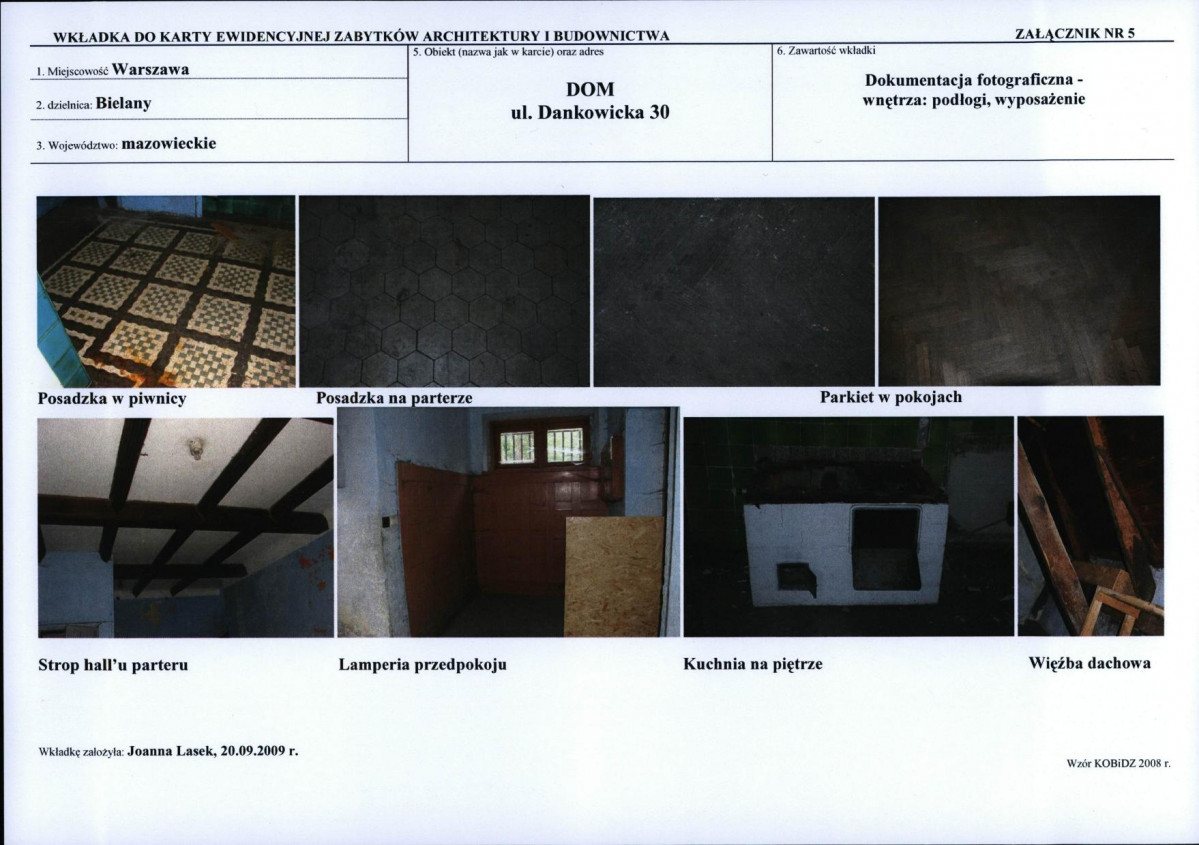 WKŁADKA DO KARTY EWIDENCYJNEJ ZABYTKÓW ARCHITEKTURY I BUDOWNICTWA

ZAŁĄCZNIK NR 5

1. Miejscowość Warszawa

2. dzielnica: Bielany

3. Województwo: mazowieckie

5. Obiekt (nazwa jak w karcie) oraz adres

DOM
ul. Dankowicka 30

6. Zawartość wkładki

Dokumentacja fotograficzna - wnętrza: podłogi, wyposażenie

Posadzka w piwnicy

Posadzka na parterze

Parkiet w pokojach

Strop hall'u parteru

Lamperia przedpokoju

Kuchnia na piętrze

Więźba dachowa

Wkładkę założyła: Joanna Lasek, 20.09.2009 r.

Wzór KOBiDZ 2008 r.